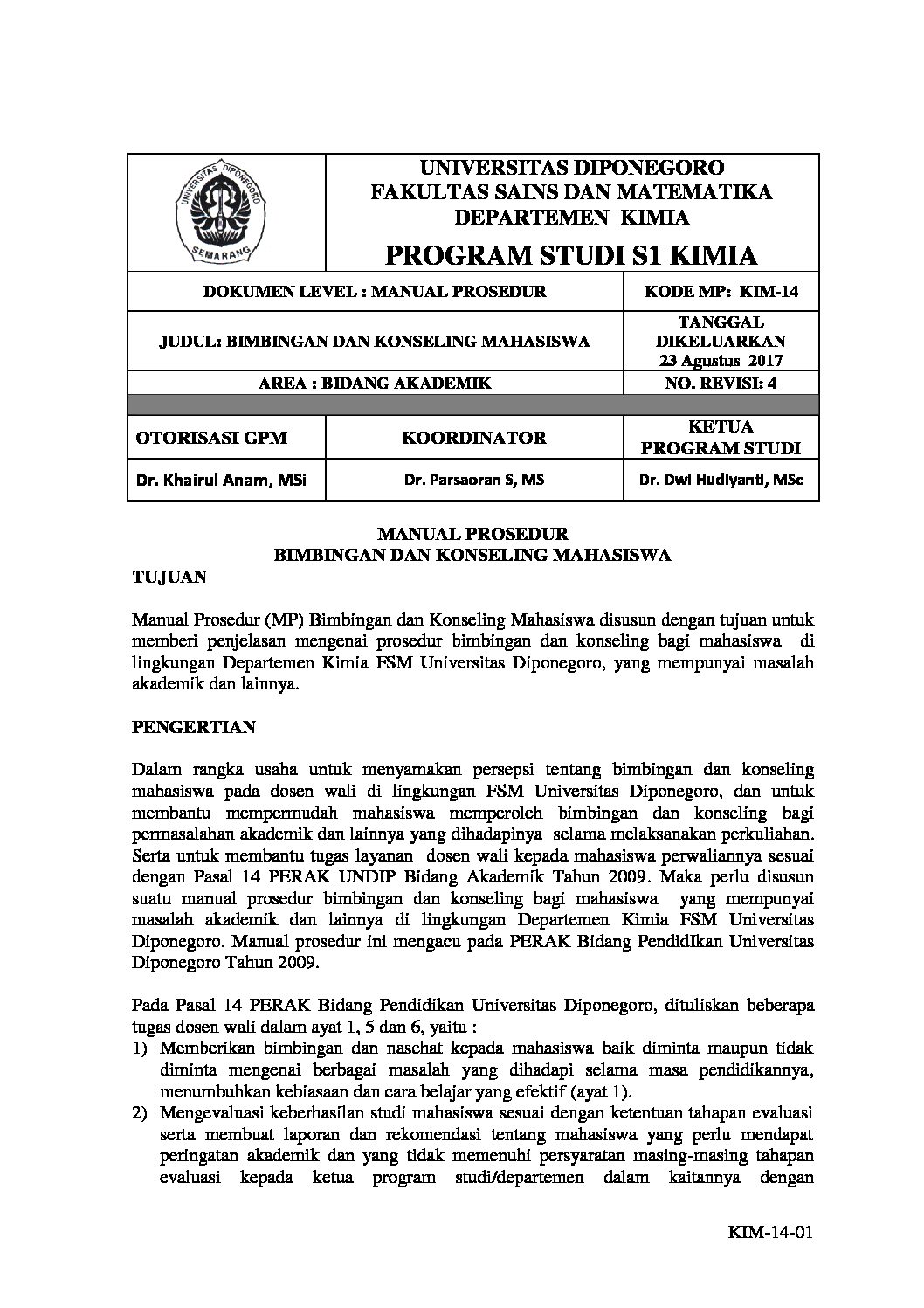 UNIVERSITAS DIPONEGORO SEMARANG

UNIVERSITAS DIPONEGORO
FAKULTAS SAINS DAN MATEMATIKA
DEPARTEMEN KIMIA

PROGRAM STUDI S1 KIMIA

| DOKUMEN LEVEL : MANUAL PROSEDUR | | KODE MP: KIM-14 |
|---|---|---|
| JUDUL: BIMBINGAN DAN KONSELING MAHASISWA | | TANGGAL DIKELUARKAN 23 Agustus 2017 |
| AREA : BIDANG AKADEMIK | | NO. REVISI: 4 |
| OTORISASI GPM | KOORDINATOR | KETUA PROGRAM STUDI |
| Dr. Khairul Anam, MSi | Dr. Parsaoran S, MS | Dr. Dwi Hudiyanti, MSc |

MANUAL PROSEDUR
BIMBINGAN DAN KONSELING MAHASISWA

TUJUAN

Manual Prosedur (MP) Bimbingan dan Konseling Mahasiswa disusun dengan tujuan untuk memberi penjelasan mengenai prosedur bimbingan dan konseling bagi mahasiswa di lingkungan Departemen Kimia FSM Universitas Diponegoro, yang mempunyai masalah akademik dan lainnya.

PENGERTIAN

Dalam rangka usaha untuk menyamakan persepsi tentang bimbingan dan konseling mahasiswa pada dosen wali di lingkungan FSM Universitas Diponegoro, dan untuk membantu mempermudah mahasiswa memperoleh bimbingan dan konseling bagi permasalahan akademik dan lainnya yang dihadapinya selama melaksanakan perkuliahan. Serta untuk membantu tugas layanan dosen wali kepada mahasiswa perwaliannya sesuai dengan Pasal 14 PERAK UNDIP Bidang Akademik Tahun 2009. Maka perlu disusun suatu manual prosedur bimbingan dan konseling bagi mahasiswa yang mempunyai masalah akademik dan lainnya di lingkungan Departemen Kimia FSM Universitas Diponegoro. Manual prosedur ini mengacu pada PERAK Bidang PendidIkan Universitas Diponegoro Tahun 2009.

Pada Pasal 14 PERAK Bidang Pendidikan Universitas Diponegoro, dituliskan beberapa tugas dosen wali dalam ayat 1, 5 dan 6, yaitu :
1) Memberikan bimbingan dan nasehat kepada mahasiswa baik diminta maupun tidak diminta mengenai berbagai masalah yang dihadapi selama masa pendidikannya, menumbuhkan kebiasaan dan cara belajar yang efektif (ayat 1).
2) Mengevaluasi keberhasilan studi mahasiswa sesuai dengan ketentuan tahapan evaluasi serta membuat laporan dan rekomendasi tentang mahasiswa yang perlu mendapat peringatan akademik dan yang tidak memenuhi persyaratan masing-masing tahapan evaluasi kepada ketua program studi/departemen dalam kaitannya dengan

KIM-14-01